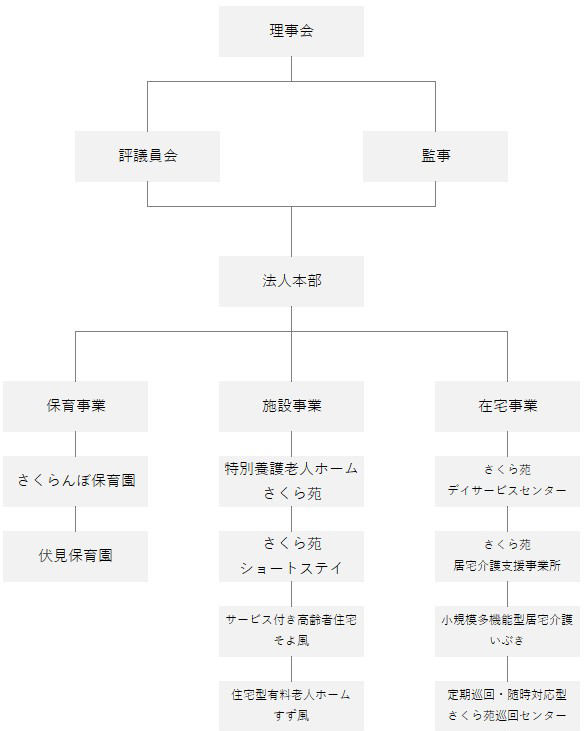 理事会

評議員会

監事

法人本部

保育事業

さくらんぼ保育園

伏見保育園

施設事業

特別養護老人ホーム
さくら苑

さくら苑
ショートステイ

サービス付き高齢者住宅
そよ風

住宅型有料老人ホーム
すず風

在宅事業

さくら苑
デイサービスセンター

さくら苑
居宅介護支援事業所

小規模多機能型居宅介護
いぶき

定期巡回・随時対応型
さくら苑巡回センター